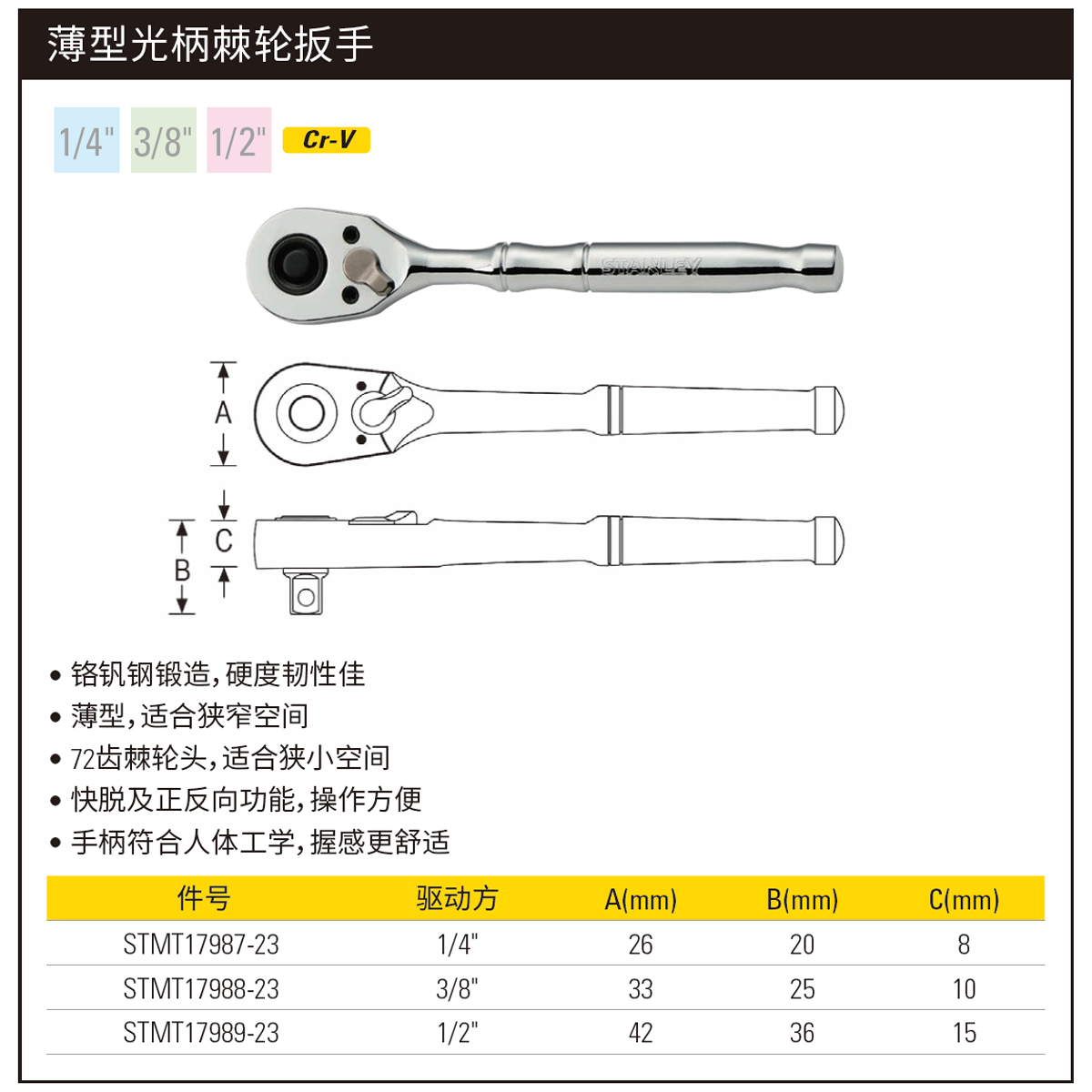 薄型光柄棘轮扳手

1/4" 3/8" 1/2" Cr-V

STANLEY

A

C

B

• 铬钒钢锻造,硬度韧性佳
• 薄型,适合狭窄空间
• 72齿棘轮头,适合狭小空间
• 快脱及正反向功能,操作方便
• 手柄符合人体工学,握感更舒适

| 件号 | 驱动方 | A(mm) | B(mm) | C(mm) |
|---|---|---|---|---|
| STMT17987-23 | 1/4" | 26 | 20 | 8 |
| STMT17988-23 | 3/8" | 33 | 25 | 10 |
| STMT17989-23 | 1/2" | 42 | 36 | 15 |